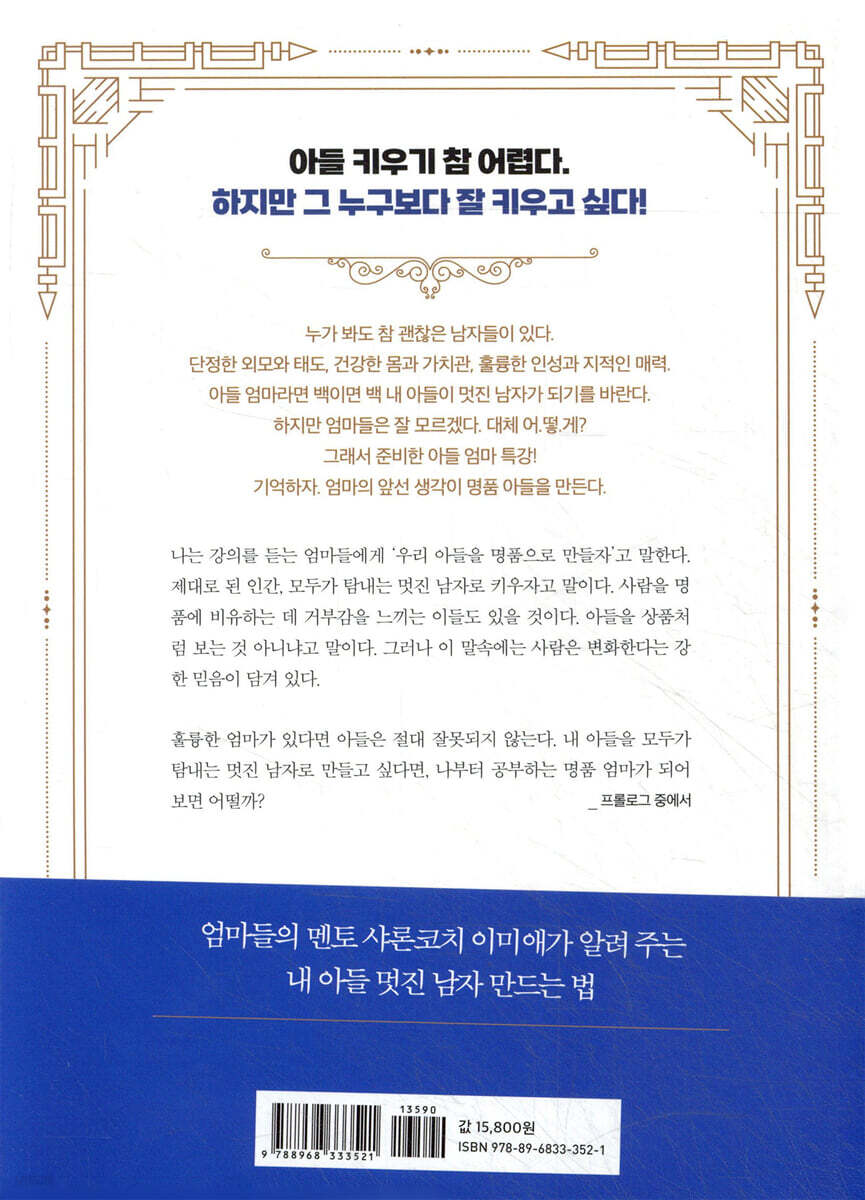 아들 키우기 참 어렵다.
하지만 그 누구보다 잘 키우고 싶다!

누가 봐도 참 괜찮은 남자들이 있다.
단정한 외모와 태도, 건강한 몸과 가치관, 훌륭한 인성과 지적인 매력.
아들 엄마라면 백이면 백 내 아들이 멋진 남자가 되기를 바란다.
하지만 엄마들은 잘 모르겠다. 대체 어.떻.게?
그래서 준비한 아들 엄마 특강!
기억하자. 엄마의 앞선 생각이 명품 아들을 만든다.

나는 강의를 듣는 엄마들에게 '우리 아들을 명품으로 만들자'고 말한다. 제대로 된 인간, 모두가 탐내는 멋진 남자로 키우자고 말이다. 사람을 명품에 비유하는 데 거부감을 느끼는 이들도 있을 것이다. 아들을 상품처럼 보는 것 아니냐고 말이다. 그러나 이 말속에는 사람은 변화한다는 강한 믿음이 담겨 있다.

훌륭한 엄마가 있다면 아들은 절대 잘못되지 않는다. 내 아들을 모두가 탐내는 멋진 남자로 만들고 싶다면, 나부터 공부하는 명품 엄마가 되어 보면 어떨까?
_ 프롤로그 중에서

엄마들의 멘토 샤론코치 이미애가 알려 주는
내 아들 멋진 남자 만드는 법

13590
9 788968 333521
값 15,800원
ISBN 978-89-6833-352-1